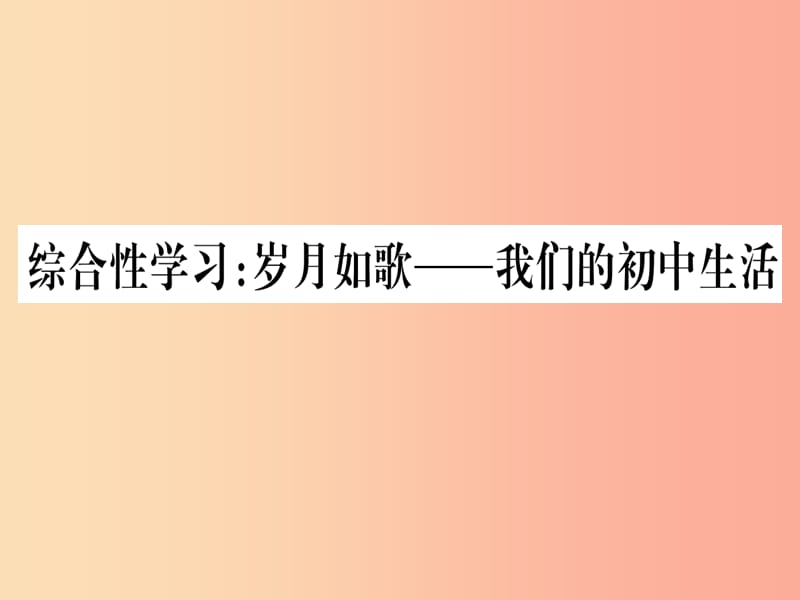 综合性学习:岁月如歌——我们的初中生活